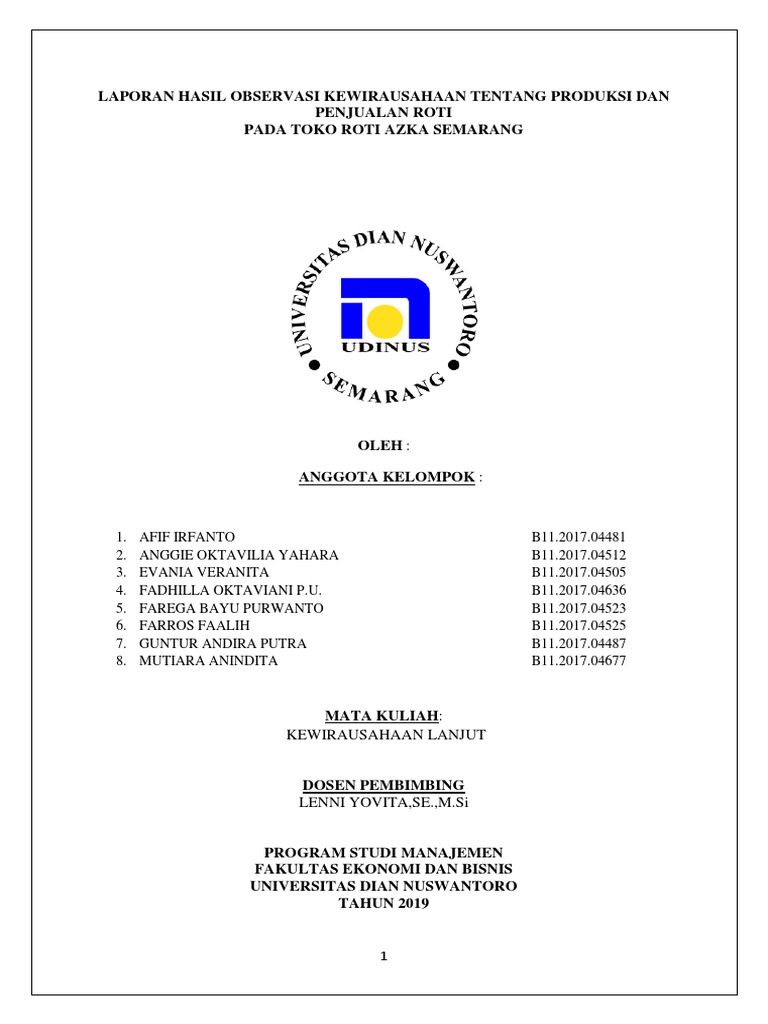 LAPORAN HASIL OBSERVASI KEWIRAUSAHAAN TENTANG PRODUKSI DAN PENJUALAN ROTI
PADA TOKO ROTI AZKA SEMARANG

UNIVERSITAS DIAN NUSWANTORO
UDINUS
SEMARANG

OLEH :

ANGGOTA KELOMPOK :

1. AFIF IRFANTO B11.2017.04481
2. ANGGIE OKTAVILIA YAHARA B11.2017.04512
3. EVANIA VERANITA B11.2017.04505
4. FADHILLA OKTAVIANI P.U. B11.2017.04636
5. FAREGA BAYU PURWANTO B11.2017.04523
6. FARROS FAALIH B11.2017.04525
7. GUNTUR ANDIRA PUTRA B11.2017.04487
8. MUTIARA ANINDITA B11.2017.04677

MATA KULIAH:
KEWIRAUSAHAAN LANJUT

DOSEN PEMBIMBING
LENNI YOVITA,SE.,M.Si

PROGRAM STUDI MANAJEMEN
FAKULTAS EKONOMI DAN BISNIS
UNIVERSITAS DIAN NUSWANTORO
TAHUN 2019

1